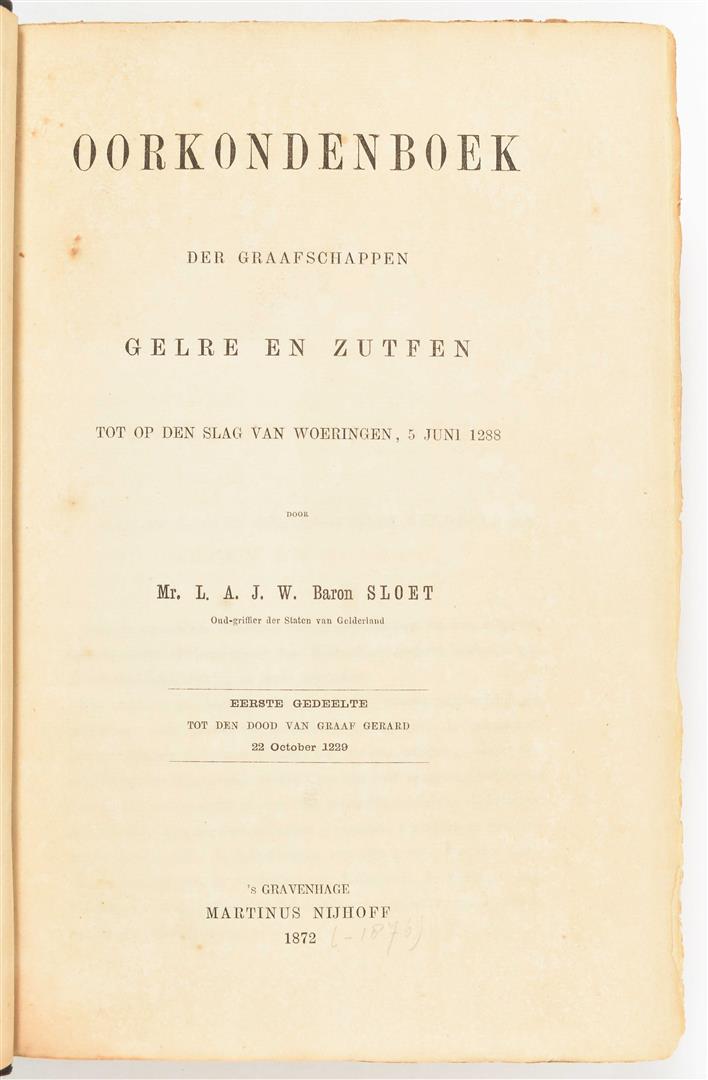 OORKONDENBOEK

DER GRAAFSCHAPPEN

GELRE EN ZUTFEN

TOT OP DEN SLAG VAN WOERINGEN, 5 JUNI 1288

DOOR

Mr. L. A. J. W. Baron SLOET

Oud-griffier der Staten van Gelderland

EERSTE GEDEELTE
TOT DEN DOOD VAN GRAAF GERARD
22 October 1229

's GRAVENHAGE
MARTINUS NIJHOFF
1872 (-1876)